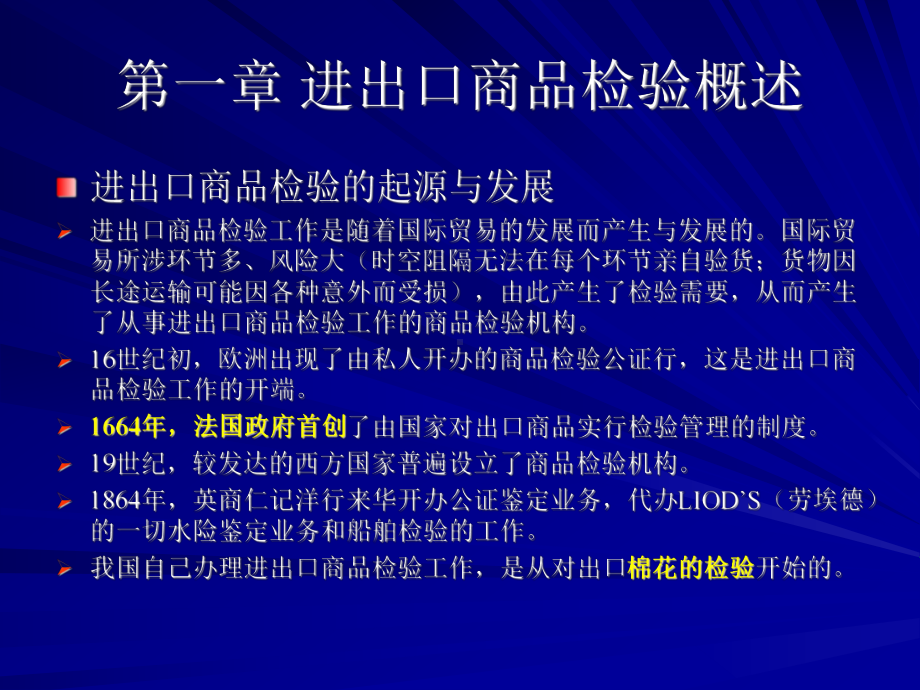 第一章 进出口商品检验概述

进出口商品检验的起源与发展

进出口商品检验工作是随着国际贸易的发展而产生与发展的。国际贸易所涉环节多、风险大（时空阻隔无法在每个环节亲自验货；货物因长途运输可能因各种意外而受损），由此产生了检验需要，从而产生了从事进出口商品检验工作的商品检验机构。

16世纪初，欧洲出现了由私人开办的商品检验公证行，这是进出口商品检验工作的开端。

1664年，法国政府首创了由国家对出口商品实行检验管理的制度。

19世纪，较发达的西方国家普遍设立了商品检验机构。

1864年，英商仁记洋行来华开办公证鉴定业务，代办LIOD'S（劳埃德）的一切水险鉴定业务和船舶检验的工作。

我国自己办理进出口商品检验工作，是从对出口棉花的检验开始的。